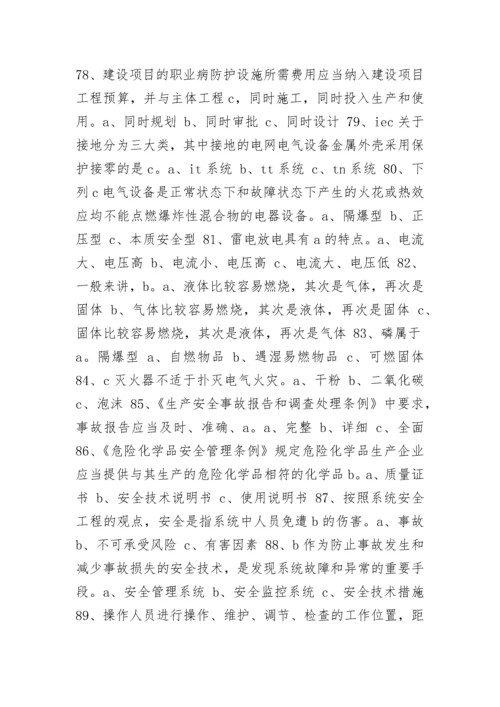 78、建设项目的职业病防护设施所需费用应当纳入建设项目工程预算，并与主体工程 c，同时施工，同时投入生产和使用。a、同时规划 b、同时审批 c、同时设计 79、iec 关于接地分为三大类，其中接地的电网电气设备金属外壳采用保护接零的是 c。a、it 系统 b、tt 系统 c、tn 系统 80、下列 c 电气设备是正常状态下和故障状态下产生的火花或热效应均不能点燃爆炸性混合物的电器设备。a、隔爆型 b、正压型 c、本质安全型 81、雷电放电具有 a 的特点。a、电流大、电压高 b、电流小、电压高 c、电流大、电压低 82、一般来讲，b。a、液体比较容易燃烧，其次是气体，再次是固体 b、气体比较容易燃烧，其次是液体，再次是固体 c、固体比较容易燃烧，其次是液体，再次是气体 83、磷属于 a。隔爆型 a、自燃物品 b、遇湿易燃物品 c、可燃固体 84、c 灭火器不适于扑灭电气火灾。a、干粉 b、二氧化碳 c、泡沫 85、《生产安全事故报告和调查处理条例》中要求，事故报告应当及时、准确、a。a、完整 b、详细 c、全面 86、《危险化学品安全管理条例》规定危险化学品生产企业应当提供与其生产的危险化学品相符的化学品 b。a、质量证书 b、安全技术说明书 c、使用说明书 87、按照系统安全工程的观点，安全是指系统中人员免遭 b 的伤害。a、事故 b、不可承受风险 c、有害因素 88、b 作为防止事故发生和减少事故损失的安全技术，是发现系统故障和异常的重要手段。a、安全管理系统 b、安全监控系统 c、安全技术措施 89、操作人员进行操作、维护、调节、检查的工作位置，距